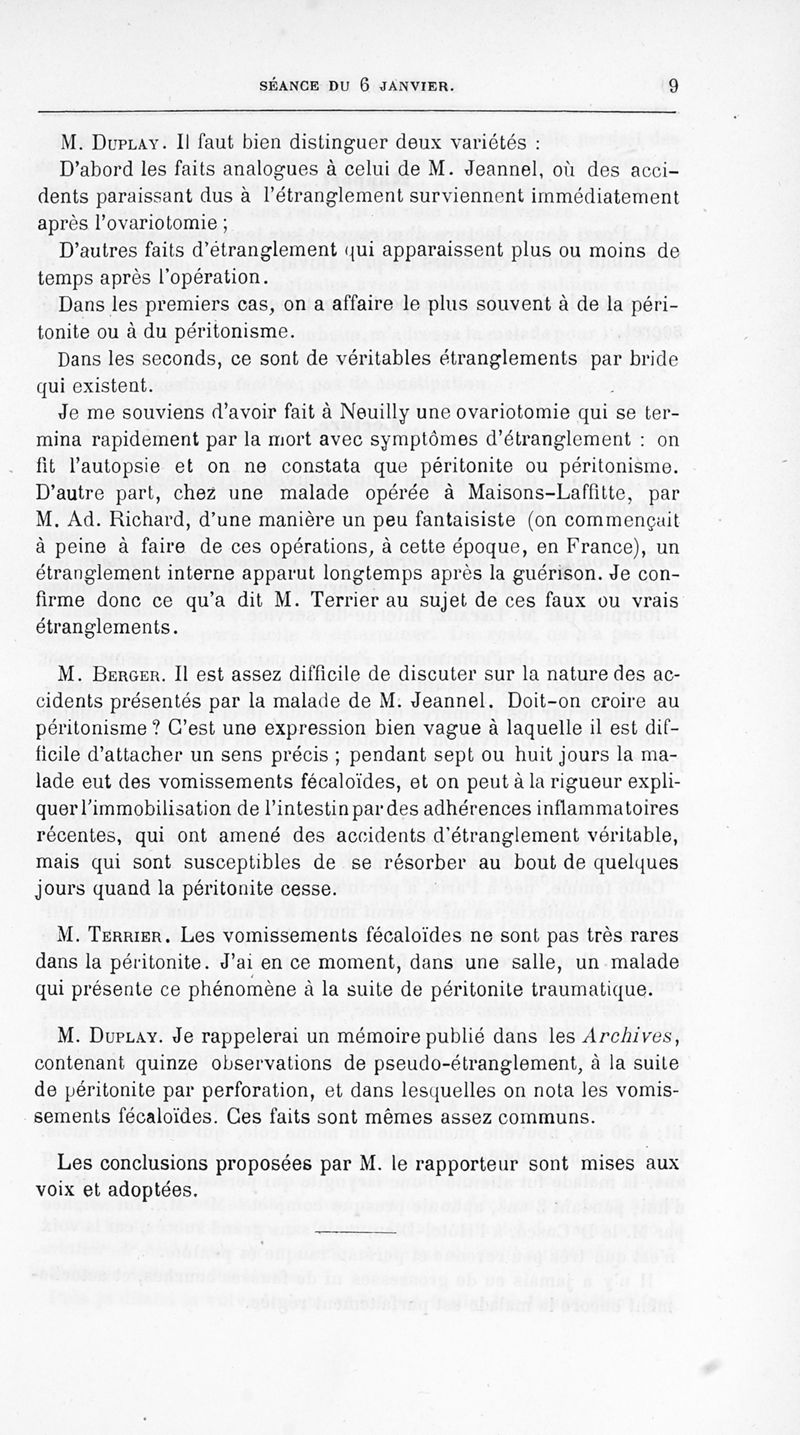 SÉANCE DU 6 JANVIER. 9

M. Duplay. Il faut bien distinguer deux variétés :

D'abord les faits analogues à celui de M. Jeannel, où des accidents paraissant dus à l'étranglement surviennent immédiatement après l'ovariotomie ;

D'autres faits d'étranglement qui apparaissent plus ou moins de temps après l'opération.

Dans les premiers cas, on a affaire le plus souvent à de la péritonite ou à du péritonisme.

Dans les seconds, ce sont de véritables étranglements par bride qui existent.

Je me souviens d'avoir fait à Neuilly une ovariotomie qui se termina rapidement par la mort avec symptômes d'étranglement : on fit l'autopsie et on ne constata que péritonite ou péritonisme. D'autre part, chez une malade opérée à Maisons-Laffitte, par M. Ad. Richard, d'une manière un peu fantaisiste (on commençait à peine à faire de ces opérations, à cette époque, en France), un étranglement interne apparut longtemps après la guérison. Je confirme donc ce qu'a dit M. Terrier au sujet de ces faux ou vrais étranglements.

M. Berger. Il est assez difficile de discuter sur la nature des accidents présentés par la malade de M. Jeannel. Doit-on croire au péritonisme ? C'est une expression bien vague à laquelle il est difficile d'attacher un sens précis ; pendant sept ou huit jours la malade eut des vomissements fécaloïdes, et on peut à la rigueur expliquer l'immobilisation de l'intestin par des adhérences inflammatoires récentes, qui ont amené des accidents d'étranglement véritable, mais qui sont susceptibles de se résorber au bout de quelques jours quand la péritonite cesse.

M. Terrier. Les vomissements fécaloïdes ne sont pas très rares dans la péritonite. J'ai en ce moment, dans une salle, un malade qui présente ce phénomène à la suite de péritonite traumatique.

M. Duplay. Je rappelerai un mémoire publié dans les Archives, contenant quinze observations de pseudo-étranglement, à la suite de péritonite par perforation, et dans lesquelles on nota les vomissements fécaloïdes. Ces faits sont mêmes assez communs.

Les conclusions proposées par M. le rapporteur sont mises aux voix et adoptées.